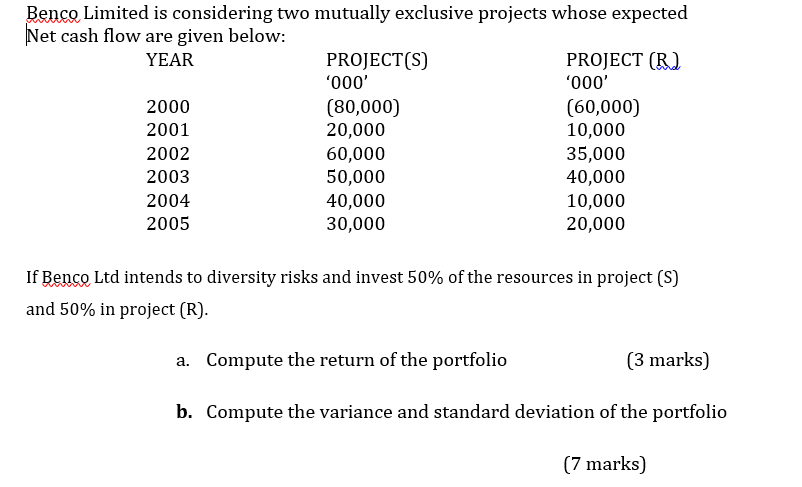 Benco Limited is considering two mutually exclusive projects whose expected Net cash flow are given below:

| YEAR | PROJECT(S) '000' | PROJECT (R) '000' |
|---|---|---|
| 2000 | (80,000) | (60,000) |
| 2001 | 20,000 | 10,000 |
| 2002 | 60,000 | 35,000 |
| 2003 | 50,000 | 40,000 |
| 2004 | 40,000 | 10,000 |
| 2005 | 30,000 | 20,000 |

If Benco Ltd intends to diversity risks and invest 50% of the resources in project (S) and 50% in project (R).

a. Compute the return of the portfolio (3 marks)

b. Compute the variance and standard deviation of the portfolio

(7 marks)